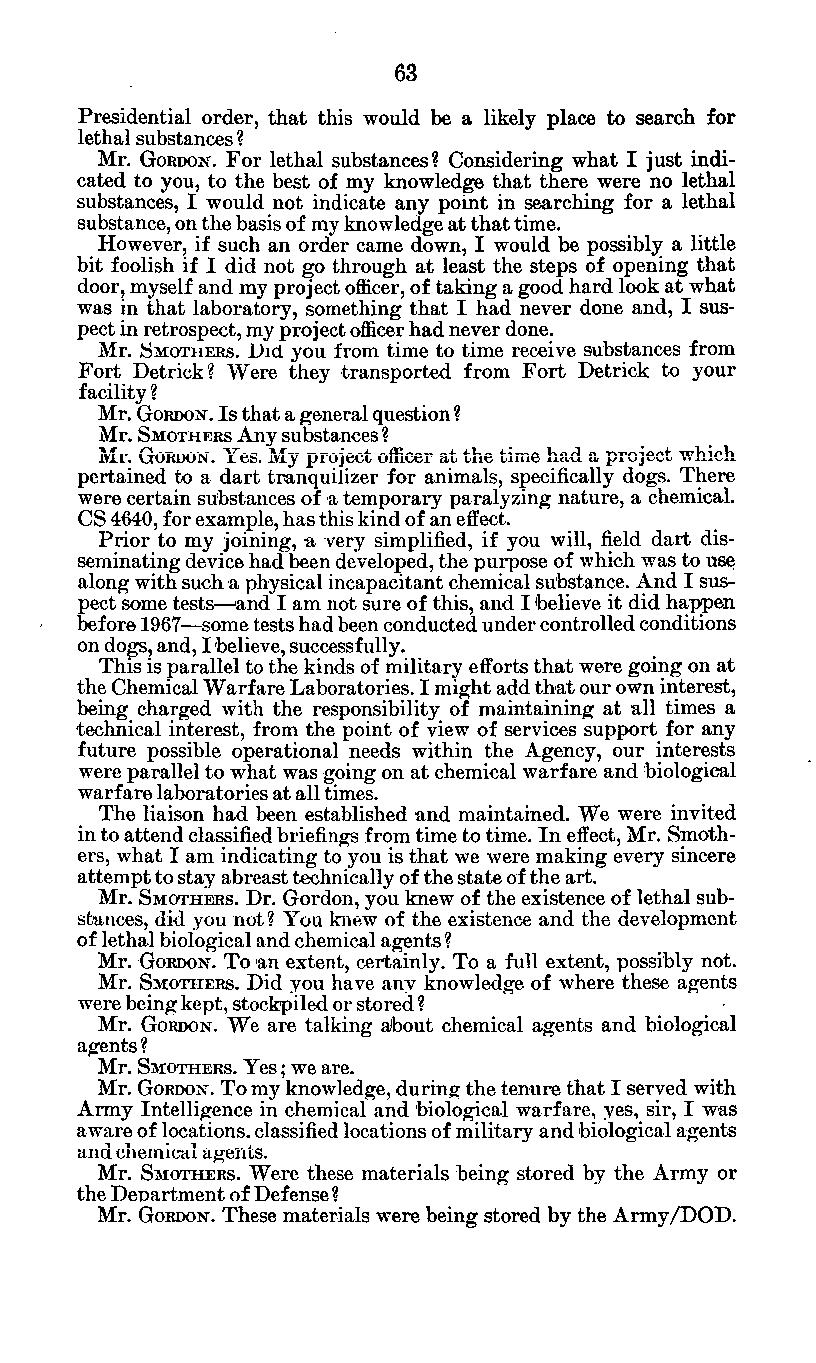 63

Presidential order, that this would be a likely place to search for lethal substances?

Mr. GORDON. For lethal substances? Considering what I just indicated to you, to the best of my knowledge that there were no lethal substances, I would not indicate any point in searching for a lethal substance, on the basis of my knowledge at that time.

However, if such an order came down, I would be possibly a little bit foolish if I did not go through at least the steps of opening that door, myself and my project officer, of taking a good hard look at what was in that laboratory, something that I had never done and, I suspect in retrospect, my project officer had never done.

Mr. SMOTHERS. Did you from time to time receive substances from Fort Detrick? Were they transported from Fort Detrick to your facility?

Mr. GORDON. Is that a general question?

Mr. SMOTHERS Any substances?

Mr. GORDON. Yes. My project officer at the time had a project which pertained to a dart tranquilizer for animals, specifically dogs. There were certain substances of a temporary paralyzing nature, a chemical. CS 4640, for example, has this kind of an effect.

Prior to my joining, a very simplified, if you will, field dart disseminating device had been developed, the purpose of which was to use along with such a physical incapacitant chemical substance. And I suspect some tests—and I am not sure of this, and I believe it did happen before 1967—some tests had been conducted under controlled conditions on dogs, and, I believe, successfully.

This is parallel to the kinds of military efforts that were going on at the Chemical Warfare Laboratories. I might add that our own interest, being charged with the responsibility of maintaining at all times a technical interest, from the point of view of services support for any future possible operational needs within the Agency, our interests were parallel to what was going on at chemical warfare and biological warfare laboratories at all times.

The liaison had been established and maintained. We were invited in to attend classified briefings from time to time. In effect, Mr. Smothers, what I am indicating to you is that we were making every sincere attempt to stay abreast technically of the state of the art.

Mr. SMOTHERS. Dr. Gordon, you knew of the existence of lethal substances, did you not? You knew of the existence and the development of lethal biological and chemical agents?

Mr. GORDON. To an extent, certainly. To a full extent, possibly not.

Mr. SMOTHERS. Did you have any knowledge of where these agents were being kept, stockpiled or stored?

Mr. GORDON. We are talking about chemical agents and biological agents?

Mr. SMOTHERS. Yes; we are.

Mr. GORDON. To my knowledge, during the tenure that I served with Army Intelligence in chemical and biological warfare, yes, sir, I was aware of locations. classified locations of military and biological agents and chemical agents.

Mr. SMOTHERS. Were these materials being stored by the Army or the Department of Defense?

Mr. GORDON. These materials were being stored by the Army/DOD.